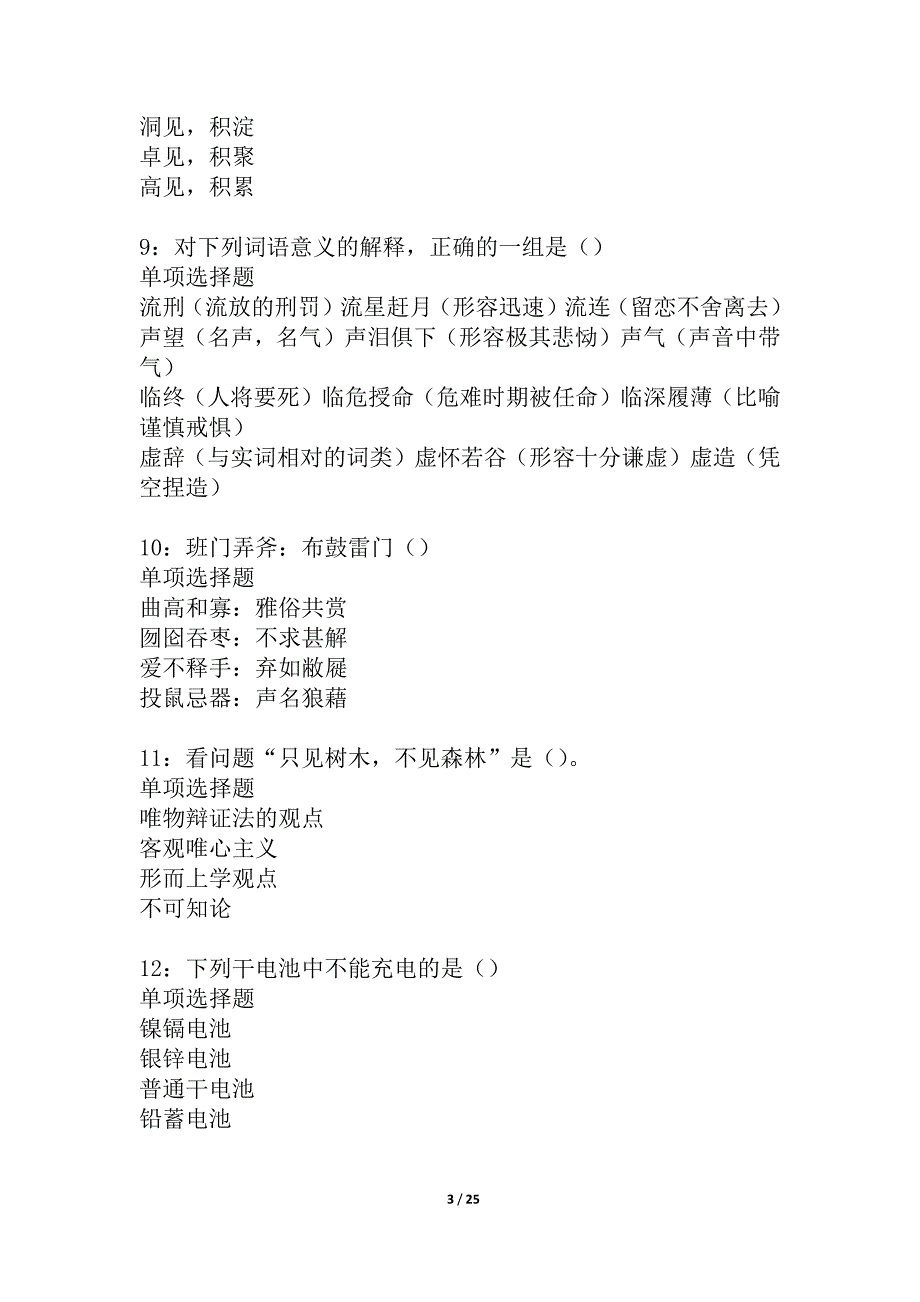 洞见，积淀
卓见，积聚
高见，积累

9：对下列词语意义的解释，正确的一组是（）
单项选择题
流刑（流放的刑罚）流星赶月（形容迅速）流连（留恋不舍离去）
声望（名声，名气）声泪俱下（形容极其悲恸）声气（声音中带气）
临终（人将要死）临危授命（危难时期被任命）临深履薄（比喻谨慎戒惧）
虚辞（与实词相对的词类）虚怀若谷（形容十分谦虚）虚造（凭空捏造）

10：班门弄斧：布鼓雷门（）
单项选择题
曲高和寡：雅俗共赏
囫囵吞枣：不求甚解
爱不释手：弃如敝屣
投鼠忌器：声名狼藉

11：看问题“只见树木，不见森林”是（）。
单项选择题
唯物辩证法的观点
客观唯心主义
形而上学观点
不可知论

12：下列干电池中不能充电的是（）
单项选择题
镍镉电池
银锌电池
普通干电池
铅蓄电池

3 / 25